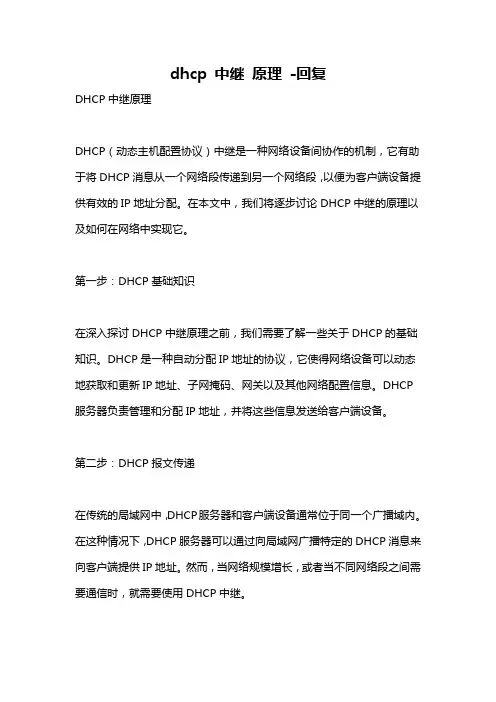 dhcp 中继 原理 -回复

DHCP 中继原理

DHCP（动态主机配置协议）中继是一种网络设备间协作的机制，它有助于将 DHCP 消息从一个网络段传递到另一个网络段，以便为客户端设备提供有效的 IP 地址分配。在本文中，我们将逐步讨论 DHCP 中继的原理以及如何在网络中实现它。

第一步：DHCP 基础知识

在深入探讨 DHCP 中继原理之前，我们需要了解一些关于 DHCP 的基础知识。DHCP 是一种自动分配 IP 地址的协议，它使得网络设备可以动态地获取和更新 IP 地址、子网掩码、网关以及其他网络配置信息。DHCP 服务器负责管理和分配 IP 地址，并将这些信息发送给客户端设备。

第二步：DHCP 报文传递

在传统的局域网中，DHCP 服务器和客户端设备通常位于同一个广播域内。在这种情况下，DHCP 服务器可以通过向局域网广播特定的 DHCP 消息来向客户端提供 IP 地址。然而，当网络规模增长，或者当不同网络段之间需要通信时，就需要使用 DHCP 中继。